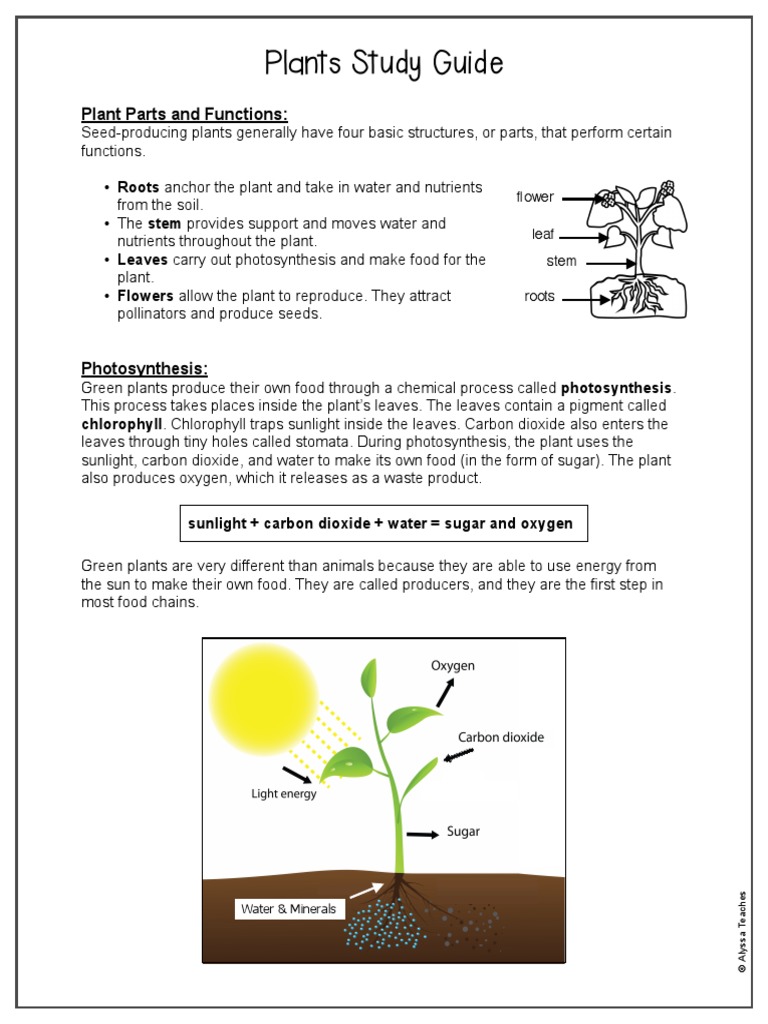 Plants Study Guide

Plant Parts and Functions:
Seed-producing plants generally have four basic structures, or parts, that perform certain functions.

• Roots anchor the plant and take in water and nutrients from the soil.
• The stem provides support and moves water and nutrients throughout the plant.
• Leaves carry out photosynthesis and make food for the plant.
• Flowers allow the plant to reproduce. They attract pollinators and produce seeds.

flower
leaf
stem
roots

Photosynthesis:
Green plants produce their own food through a chemical process called photosynthesis. This process takes places inside the plant's leaves. The leaves contain a pigment called chlorophyll. Chlorophyll traps sunlight inside the leaves. Carbon dioxide also enters the leaves through tiny holes called stomata. During photosynthesis, the plant uses the sunlight, carbon dioxide, and water to make its own food (in the form of sugar). The plant also produces oxygen, which it releases as a waste product.

sunlight + carbon dioxide + water = sugar and oxygen

Green plants are very different than animals because they are able to use energy from the sun to make their own food. They are called producers, and they are the first step in most food chains.

Oxygen
Carbon dioxide
Light energy
Sugar
Water & Minerals

© Alyssa Teaches